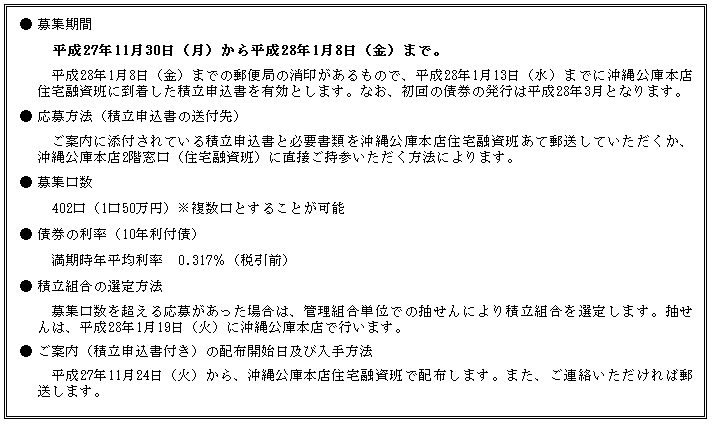 ● 募集期間

平成27年11月30日（月）から平成28年1月8日（金）まで。

平成28年1月8日（金）までの郵便局の消印があるもので、平成28年1月13日（水）までに沖縄公庫本店住宅融資班に到着した積立申込書を有効とします。なお、初回の債券の発行は平成28年3月となります。

● 応募方法（積立申込書の送付先）

ご案内に添付されている積立申込書と必要書類を沖縄公庫本店住宅融資班あて郵送していただくか、沖縄公庫本店2階窓口（住宅融資班）に直接ご持参いただく方法によります。

● 募集口数

402口（1口50万円）※複数口とすることが可能

● 債券の利率（10年利付債）

満期時年平均利率　0.317%（税引前）

● 積立組合の選定方法

募集口数を超える応募があった場合は、管理組合単位での抽せんにより積立組合を選定します。抽せんは、平成28年1月19日（火）に沖縄公庫本店で行います。

● ご案内（積立申込書付き）の配布開始日及び入手方法

平成27年11月24日（火）から、沖縄公庫本店住宅融資班で配布します。また、ご連絡いただければ郵送します。